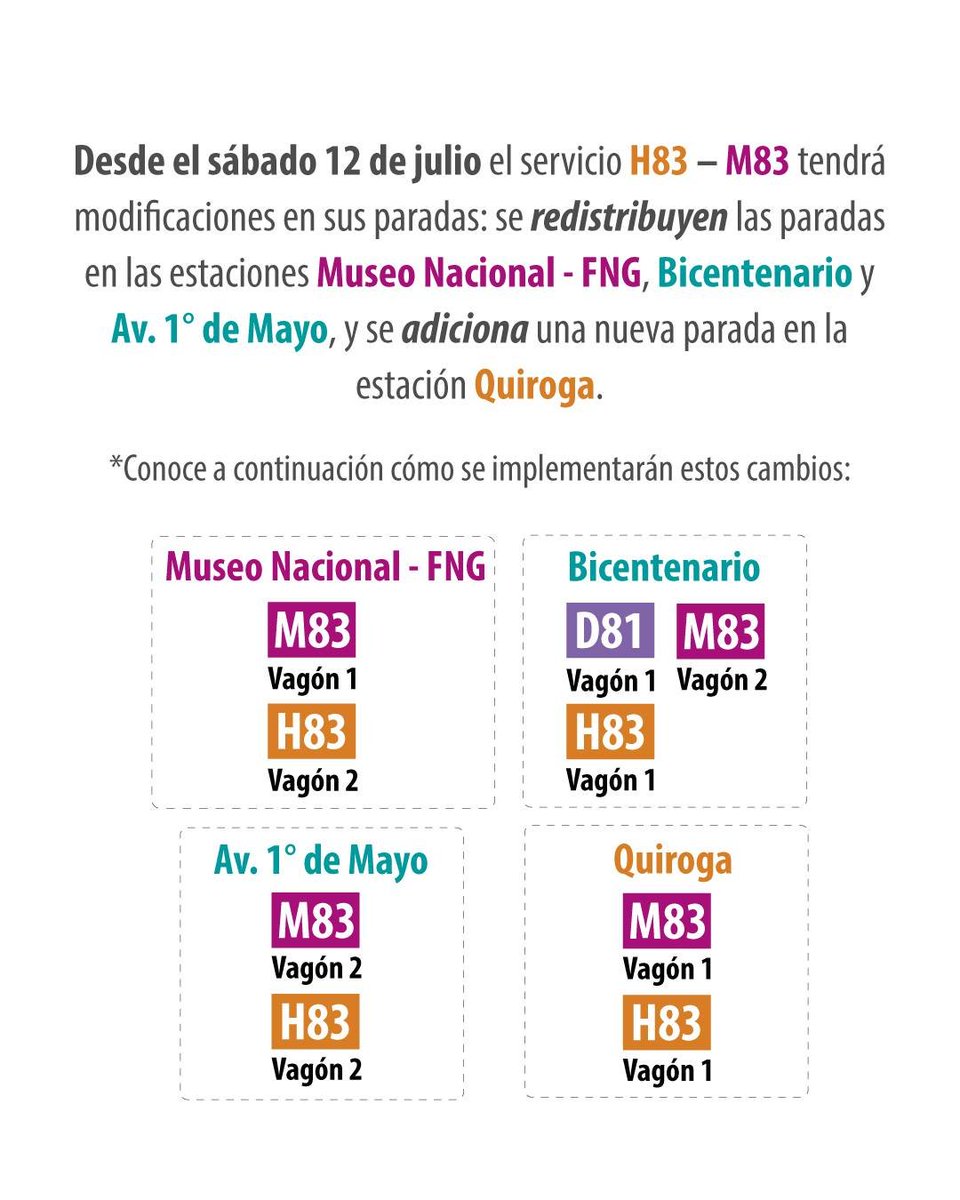 Desde el sábado 12 de julio el servicio H83 – M83 tendrá modificaciones en sus paradas: se redistribuyen las paradas en las estaciones Museo Nacional - FNG, Bicentenario y Av. 1° de Mayo, y se adiciona una nueva parada en la estación Quiroga.

*Conoce a continuación cómo se implementarán estos cambios:

Museo Nacional - FNG

M83
Vagón 1

H83
Vagón 2

Bicentenario

D81
Vagón 1

M83
Vagón 2

H83
Vagón 1

Av. 1° de Mayo

M83
Vagón 2

H83
Vagón 2

Quiroga

M83
Vagón 1

H83
Vagón 1